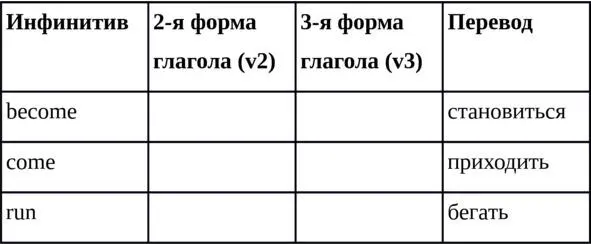 | Инфинитив | 2-я форма глагола (v2) | 3-я форма глагола (v3) | Перевод |
|---|---|---|---|
| become | | | становиться |
| come | | | приходить |
| run | | | бегать |